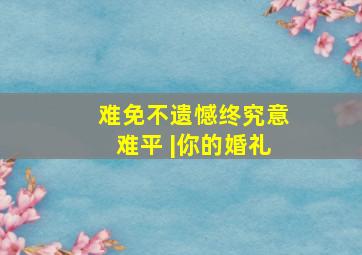 难免不遗憾终究意难平 |你的婚礼